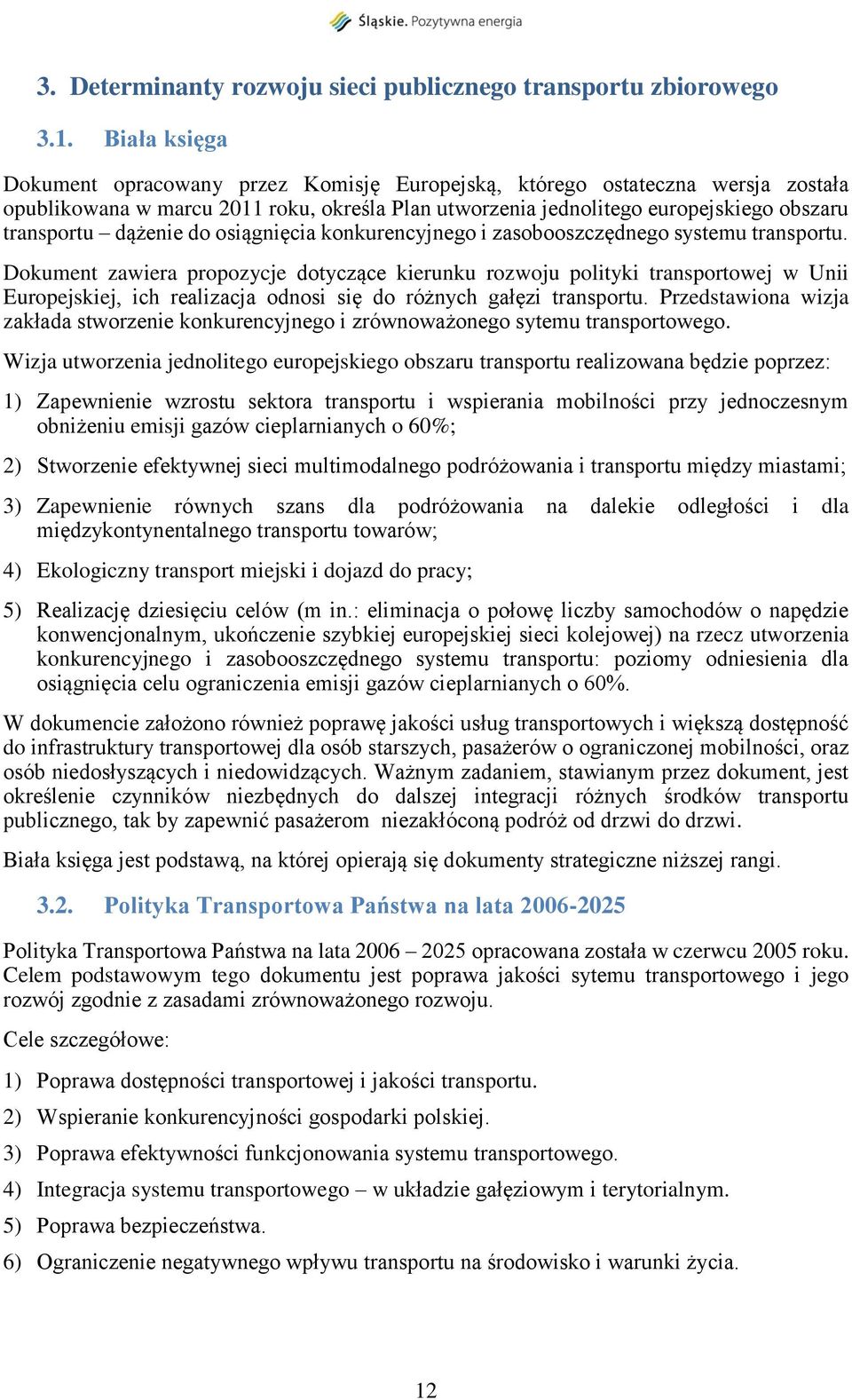 Śląskie. Pozytywna energia

3. Determinanty rozwoju sieci publicznego transportu zbiorowego

3.1. Biała księga

Dokument opracowany przez Komisję Europejską, którego ostateczna wersja została opublikowana w marcu 2011 roku, określa Plan utworzenia jednolitego europejskiego obszaru transportu – dążenie do osiągnięcia konkurencyjnego i zasobooszczędnego systemu transportu.

Dokument zawiera propozycje dotyczące kierunku rozwoju polityki transportowej w Unii Europejskiej, ich realizacja odnosi się do różnych gałęzi transportu. Przedstawiona wizja zakłada stworzenie konkurencyjnego i zrównoważonego sytemu transportowego.

Wizja utworzenia jednolitego europejskiego obszaru transportu realizowana będzie poprzez:

1) Zapewnienie wzrostu sektora transportu i wspierania mobilności przy jednoczesnym obniżeniu emisji gazów cieplarnianych o 60%;

2) Stworzenie efektywnej sieci multimodalnego podróżowania i transportu między miastami;

3) Zapewnienie równych szans dla podróżowania na dalekie odległości i dla międzykontynentalnego transportu towarów;

4) Ekologiczny transport miejski i dojazd do pracy;

5) Realizację dziesięciu celów (m in.: eliminacja o połowę liczby samochodów o napędzie konwencjonalnym, ukończenie szybkiej europejskiej sieci kolejowej) na rzecz utworzenia konkurencyjnego i zasobooszczędnego systemu transportu: poziomy odniesienia dla osiągnięcia celu ograniczenia emisji gazów cieplarnianych o 60%.

W dokumencie założono również poprawę jakości usług transportowych i większą dostępność do infrastruktury transportowej dla osób starszych, pasażerów o ograniczonej mobilności, oraz osób niedosłyszących i niedowidzących. Ważnym zadaniem, stawianym przez dokument, jest określenie czynników niezbędnych do dalszej integracji różnych środków transportu publicznego, tak by zapewnić pasażerom niezakłóconą podróż od drzwi do drzwi.

Biała księga jest podstawą, na której opierają się dokumenty strategiczne niższej rangi.

3.2. Polityka Transportowa Państwa na lata 2006-2025

Polityka Transportowa Państwa na lata 2006 – 2025 opracowana została w czerwcu 2005 roku. Celem podstawowym tego dokumentu jest poprawa jakości sytemu transportowego i jego rozwój zgodnie z zasadami zrównoważonego rozwoju.

Cele szczegółowe:

1) Poprawa dostępności transportowej i jakości transportu.

2) Wspieranie konkurencyjności gospodarki polskiej.

3) Poprawa efektywności funkcjonowania systemu transportowego.

4) Integracja systemu transportowego – w układzie gałęziowym i terytorialnym.

5) Poprawa bezpieczeństwa.

6) Ograniczenie negatywnego wpływu transportu na środowisko i warunki życia.

12